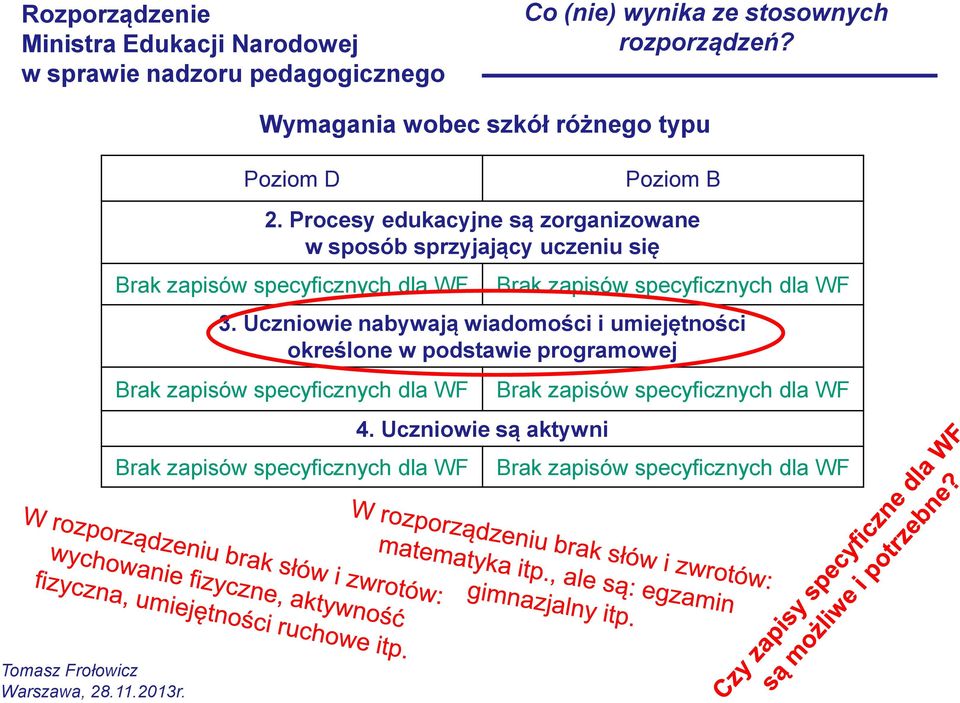 Rozporządzenie
Ministra Edukacji Narodowej
w sprawie nadzoru pedagogicznego

Co (nie) wynika ze stosownych rozporządzeń?

Wymagania wobec szkół różnego typu

| Poziom D | Poziom B |
|---|---|
| 2. Procesy edukacyjne są zorganizowane w sposób sprzyjający uczeniu się | |
| Brak zapisów specyficznych dla WF | Brak zapisów specyficznych dla WF |
| 3. Uczniowie nabywają wiadomości i umiejętności określone w podstawie programowej | |
| Brak zapisów specyficznych dla WF | Brak zapisów specyficznych dla WF |
| 4. Uczniowie są aktywni | |
| Brak zapisów specyficznych dla WF | Brak zapisów specyficznych dla WF |

W rozporządzeniu brak słów i zwrotów: wychowanie fizyczne, aktywność fizyczna, umiejętności ruchowe itp.

W rozporządzeniu brak słów i zwrotów: matematyka itp., ale są: egzamin gimnazjalny itp.

Czy zapisy specyficzne dla WF są możliwe i potrzebne?

Tomasz Frołowicz
Warszawa, 28.11.2013r.